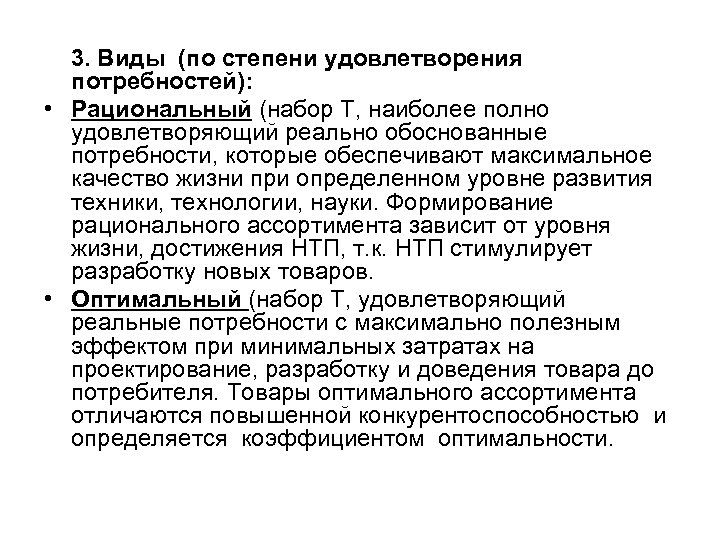 3. Виды (по степени удовлетворения потребностей):

• Рациональный (набор Т, наиболее полно удовлетворяющий реально обоснованные потребности, которые обеспечивают максимальное качество жизни при определенном уровне развития техники, технологии, науки. Формирование рационального ассортимента зависит от уровня жизни, достижения НТП, т.к. НТП стимулирует разработку новых товаров.

• Оптимальный (набор Т, удовлетворяющий реальные потребности с максимально полезным эффектом при минимальных затратах на проектирование, разработку и доведения товара до потребителя. Товары оптимального ассортимента отличаются повышенной конкурентоспособностью и определяется коэффициентом оптимальности.